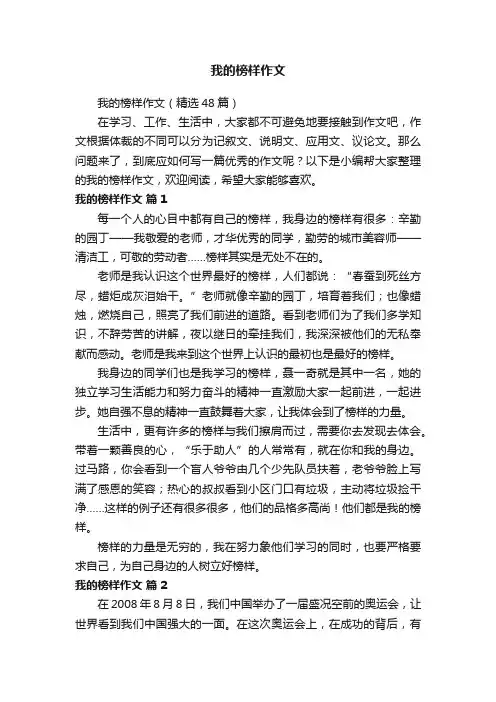 我的榜样作文

我的榜样作文（精选48篇）

在学习、工作、生活中，大家都不可避免地要接触到作文吧，作文根据体裁的不同可以分为记叙文、说明文、应用文、议论文。那么问题来了，到底应如何写一篇优秀的作文呢？以下是小编帮大家整理的我的榜样作文，欢迎阅读，希望大家能够喜欢。

我的榜样作文 篇1

每一个人的心目中都有自己的榜样，我身边的榜样有很多：辛勤的园丁——我敬爱的老师，才华优秀的同学，勤劳的城市美容师——清洁工，可敬的劳动者……榜样其实是无处不在的。

老师是我认识这个世界最好的榜样，人们都说：“春蚕到死丝方尽，蜡炬成灰泪始干。”老师就像辛勤的园丁，培育着我们；也像蜡烛，燃烧自己，照亮了我们前进的道路。看到老师们为了我们多学知识，不辞劳苦的讲解，夜以继日的牵挂我们，我深深被他们的无私奉献而感动。老师是我来到这个世界上认识的最初也是最好的榜样。

我身边的同学们也是我学习的榜样，聂一奇就是其中一名，她的独立学习生活能力和努力奋斗的精神一直激励大家一起前进，一起进步。她自强不息的精神一直鼓舞着大家，让我体会到了榜样的力量。

生活中，更有许多的榜样与我们擦肩而过，需要你去发现去体会。带着一颗善良的心，“乐于助人”的人常常有，就在你和我的身边。过马路，你会看到一个盲人爷爷由几个少先队员扶着，老爷爷脸上写满了感恩的笑容；热心的叔叔看到小区门口有垃圾，主动将垃圾捡干净……这样的例子还有很多很多，他们的品格多高尚！他们都是我的榜样。

榜样的力量是无穷的，我在努力象他们学习的同时，也要严格要求自己，为自己身边的人树立好榜样。

我的榜样作文 篇2

在2008年8月8日，我们中国举办了一届盛况空前的奥运会，让世界看到我们中国强大的一面。在这次奥运会上，在成功的背后，有